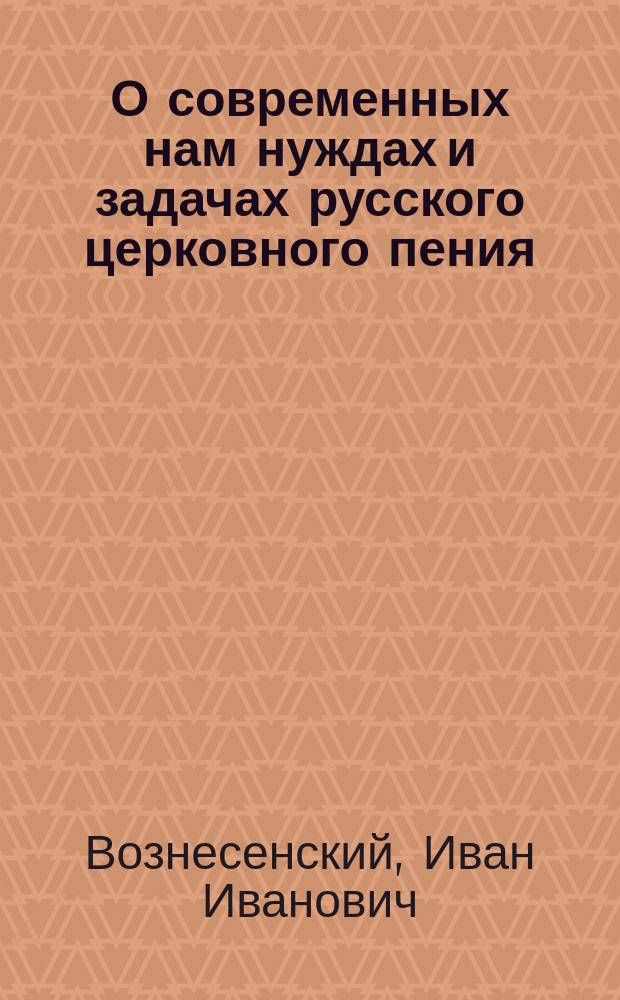 О современных нам нуждах и задачах русского церковного пения

Вознесенский, Иван Иванович